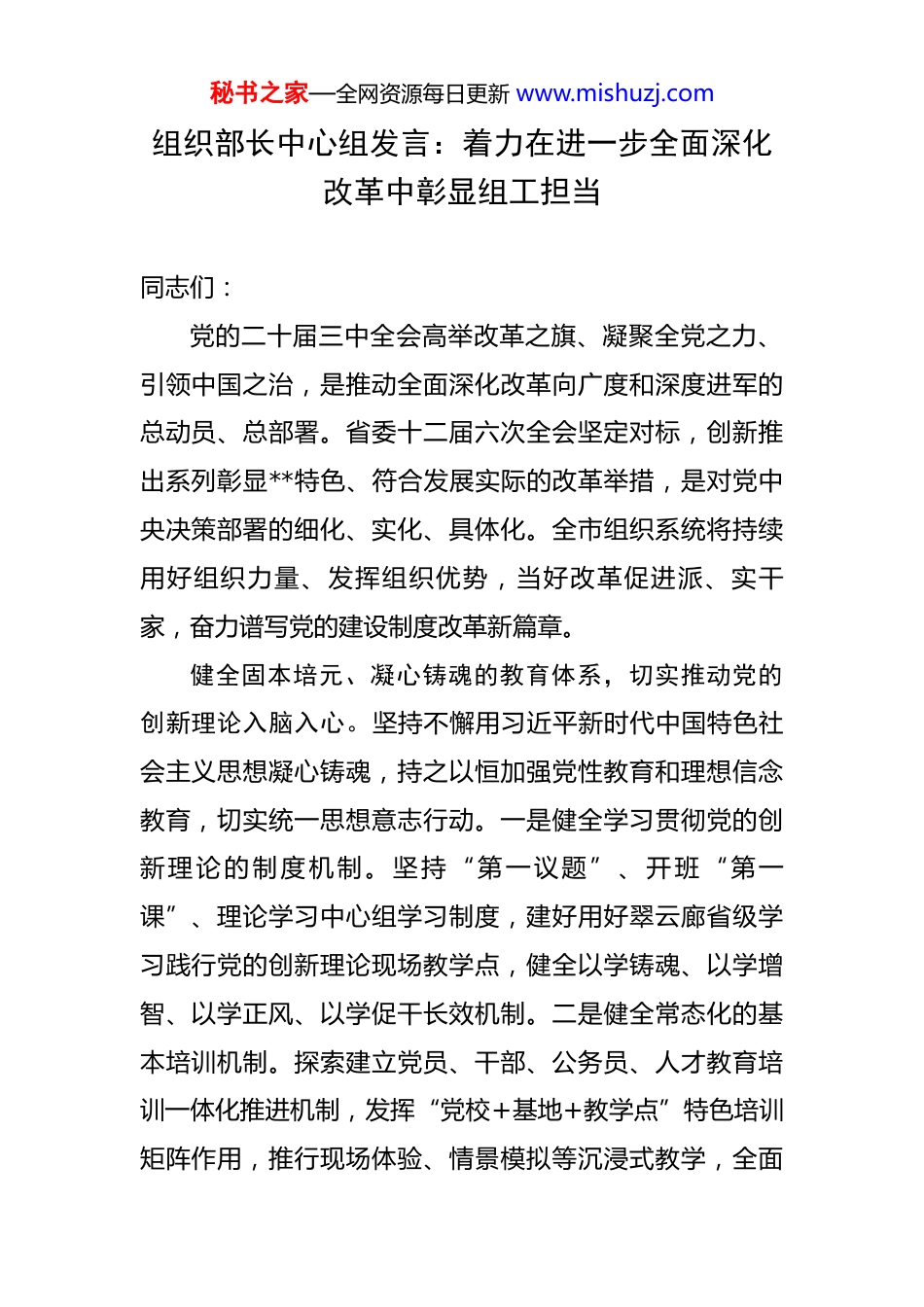 秘书之家—全网资源每日更新 www.mishuzj.com

组织部长中心组发言：着力在进一步全面深化改革中彰显组工担当

同志们：

党的二十届三中全会高举改革之旗、凝聚全党之力、引领中国之治，是推动全面深化改革向广度和深度进军的总动员、总部署。省委十二届六次全会坚定对标，创新推出系列彰显**特色、符合发展实际的改革举措，是对党中央决策部署的细化、实化、具体化。全市组织系统将持续用好组织力量、发挥组织优势，当好改革促进派、实干家，奋力谱写党的建设制度改革新篇章。

健全固本培元、凝心铸魂的教育体系，切实推动党的创新理论入脑入心。坚持不懈用习近平新时代中国特色社会主义思想凝心铸魂，持之以恒加强党性教育和理想信念教育，切实统一思想意志行动。一是健全学习贯彻党的创新理论的制度机制。坚持“第一议题”、开班“第一课”、理论学习中心组学习制度，建好用好翠云廊省级学习践行党的创新理论现场教学点，健全以学铸魂、以学增智、以学正风、以学促干长效机制。二是健全常态化的基本培训机制。探索建立党员、干部、公务员、人才教育培训一体化推进机制，发挥“党校+基地+教学点”特色培训矩阵作用，推行现场体验、情景模拟等沉浸式教学，全面